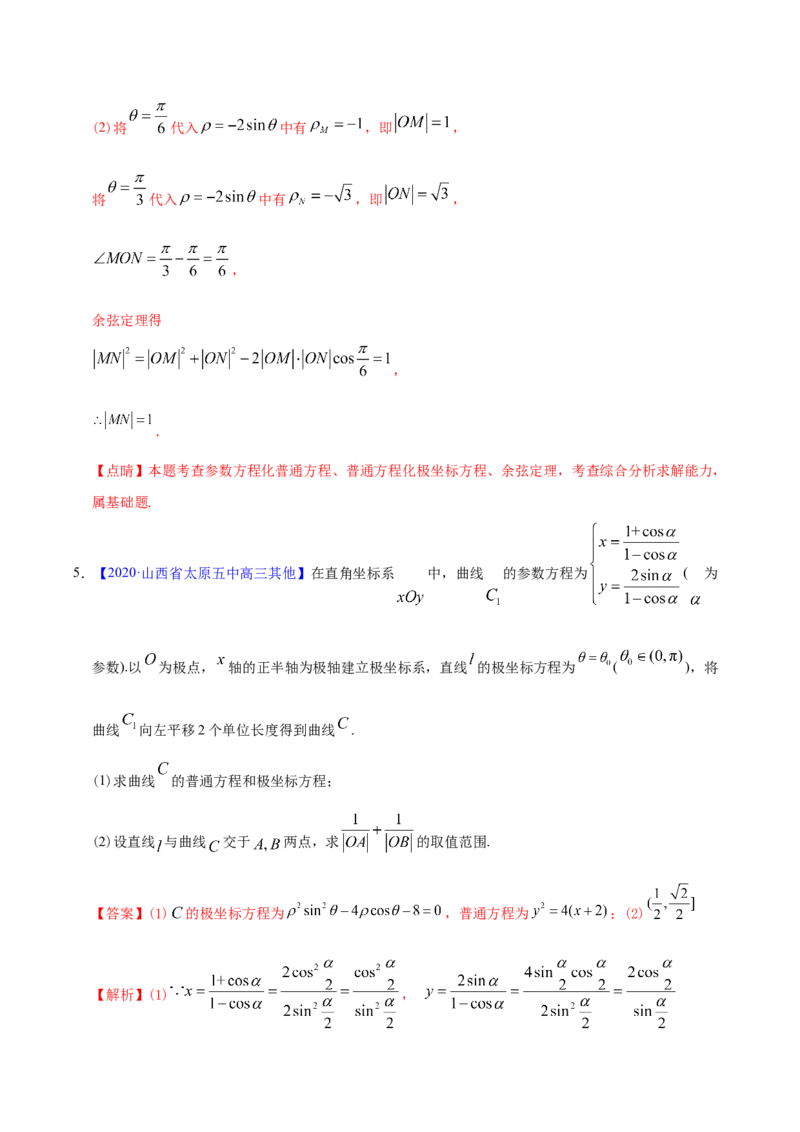 (2)将$\theta=\frac{\pi}{6}$代入$\rho=-2\sin\theta$中有$\rho_M=-1$，即$|OM|=1$，

将$\theta=\frac{\pi}{3}$代入$\rho=-2\sin\theta$中有$\rho_N=-\sqrt{3}$，即$|ON|=\sqrt{3}$，

$\angle MON=\frac{\pi}{3}-\frac{\pi}{6}=\frac{\pi}{6}$，

余弦定理得

$|MN|^2=|OM|^2+|ON|^2-2|OM|\cdot|ON|\cos\frac{\pi}{6}=1$，

$\therefore|MN|=1$.

【点睛】本题考查参数方程化普通方程、普通方程化极坐标方程、余弦定理，考查综合分析求解能力，属基础题.

5.【2020·山西省太原五中高三其他】在直角坐标系$xOy$中，曲线$C_1$的参数方程为$\begin{cases}x=\frac{1+\cos\alpha}{1-\cos\alpha}\\y=\frac{2\sin\alpha}{1-\cos\alpha}\end{cases}$（$\alpha$为参数）.以$O$为极点，$x$轴的正半轴为极轴建立极坐标系，直线$l$的极坐标方程为$\theta=\theta_0$($\theta_0\in(0,\pi)$)，将曲线$C_1$向左平移2个单位长度得到曲线$C$.

(1)求曲线$C$的普通方程和极坐标方程；

(2)设直线$l$与曲线$C$交于$A,B$两点，求$\frac{1}{|OA|}+\frac{1}{|OB|}$的取值范围.

【答案】(1)$C$的极坐标方程为$\rho^2\sin^2\theta-4\rho\cos\theta-8=0$，普通方程为$y^2=4(x+2)$；(2)$(\frac{1}{2},\frac{\sqrt{2}}{2}]$

【解析】(1)$\because x=\frac{1+\cos\alpha}{1-\cos\alpha}=\frac{2\cos^2\frac{\alpha}{2}}{2\sin^2\frac{\alpha}{2}}=\frac{\cos^2\frac{\alpha}{2}}{\sin^2\frac{\alpha}{2}}$， $y=\frac{2\sin\alpha}{1-\cos\alpha}=\frac{4\sin\frac{\alpha}{2}\cos\frac{\alpha}{2}}{2\sin^2\frac{\alpha}{2}}=\frac{2\cos\frac{\alpha}{2}}{\sin\frac{\alpha}{2}}$